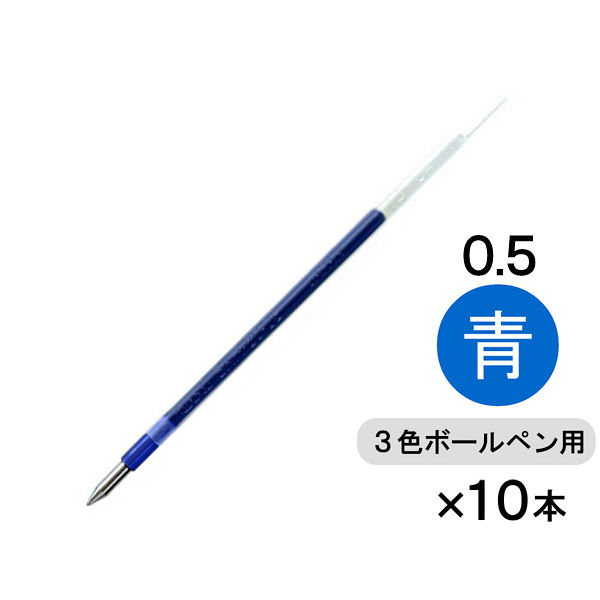 0.5

青

3色ボールペン用

×10本